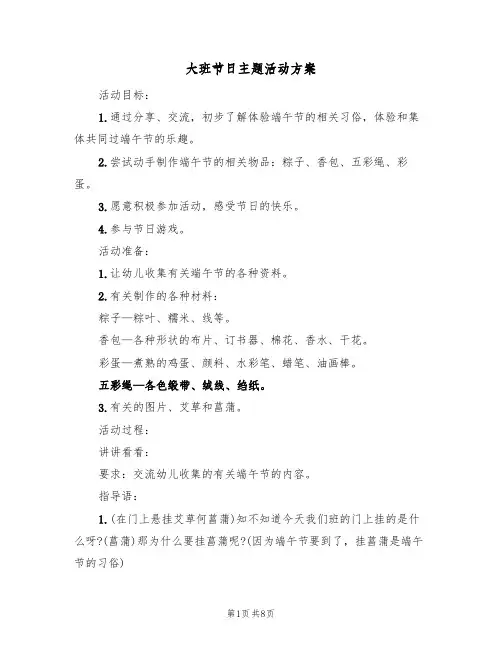 大班节日主题活动方案

活动目标：

1.通过分享、交流，初步了解体验端午节的相关习俗，体验和集体共同过端午节的乐趣。

2.尝试动手制作端午节的相关物品：粽子、香包、五彩绳、彩蛋。

3.愿意积极参加活动，感受节日的快乐。

4.参与节日游戏。

活动准备：

1.让幼儿收集有关端午节的各种资料。

2.有关制作的各种材料：

粽子—粽叶、糯米、线等。

香包—各种形状的布片、订书器、棉花、香水、干花。

彩蛋—煮熟的鸡蛋、颜料、水彩笔、蜡笔、油画棒。

五彩绳—各色缎带、绒线、绉纸。

3.有关的图片、艾草和菖蒲。

活动过程：

讲讲看看：

要求：交流幼儿收集的有关端午节的内容。

指导语：

1.(在门上悬挂艾草何菖蒲)知不知道今天我们班的门上挂的是什么呀?(菖蒲)那为什么要挂菖蒲呢?(因为端午节要到了，挂菖蒲是端午节的习俗)

第1页 共8页